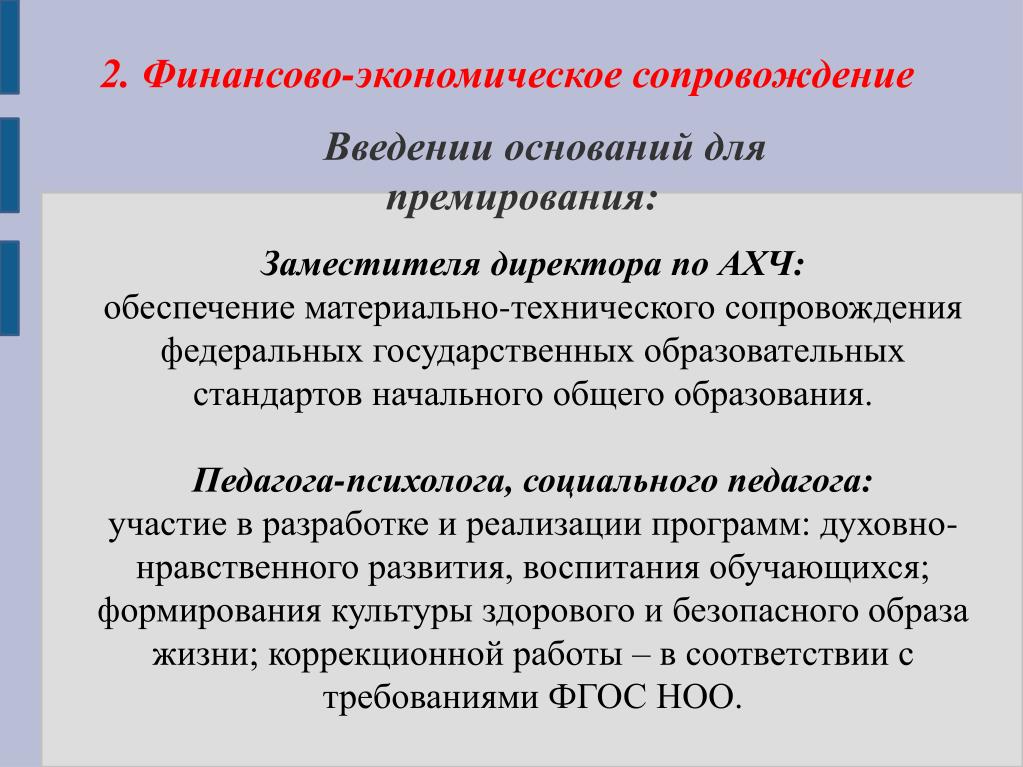 2. Финансово-экономическое сопровождение

Введении оснований для премирования:

Заместителя директора по АХЧ:
обеспечение материально-технического сопровождения федеральных государственных образовательных стандартов начального общего образования.

Педагога-психолога, социального педагога:
участие в разработке и реализации программ: духовно-нравственного развития, воспитания обучающихся; формирования культуры здорового и безопасного образа жизни; коррекционной работы – в соответствии с требованиями ФГОС НОО.